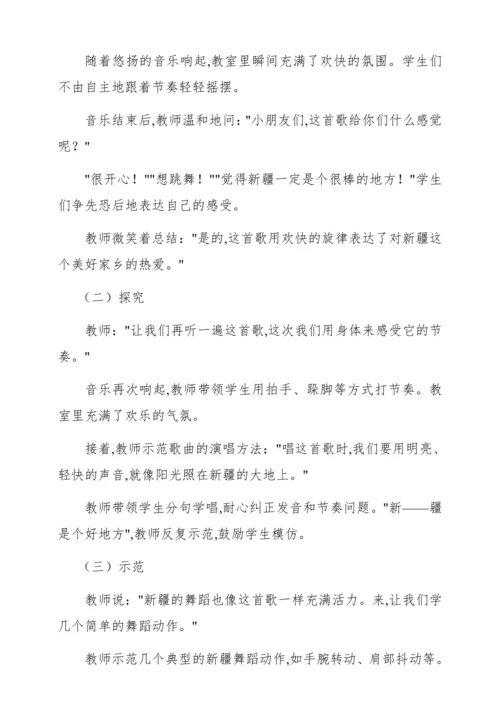 随着悠扬的音乐响起,教室里瞬间充满了欢快的氛围。学生们不由自主地跟着节奏轻轻摇摆。

音乐结束后,教师温和地问:"小朋友们,这首歌给你们什么感觉呢?"

"很开心!""想跳舞!""觉得新疆一定是个很棒的地方!"学生们争先恐后地表达自己的感受。

教师微笑着总结:"是的,这首歌用欢快的旋律表达了对新疆这个美好家乡的热爱。"

（二）探究

教师:"让我们再听一遍这首歌,这次我们用身体来感受它的节奏。"

音乐再次响起,教师带领学生用拍手、跺脚等方式打节奏。教室里充满了欢乐的气氛。

接着,教师示范歌曲的演唱方法:"唱这首歌时,我们要用明亮、轻快的声音,就像阳光照在新疆的大地上。"

教师带领学生分句学唱,耐心纠正发音和节奏问题。"新——疆是个好地方",教师反复示范,鼓励学生模仿。

（三）示范

教师说:"新疆的舞蹈也像这首歌一样充满活力。来,让我们学几个简单的舞蹈动作。"

教师示范几个典型的新疆舞蹈动作,如手腕转动、肩部抖动等。